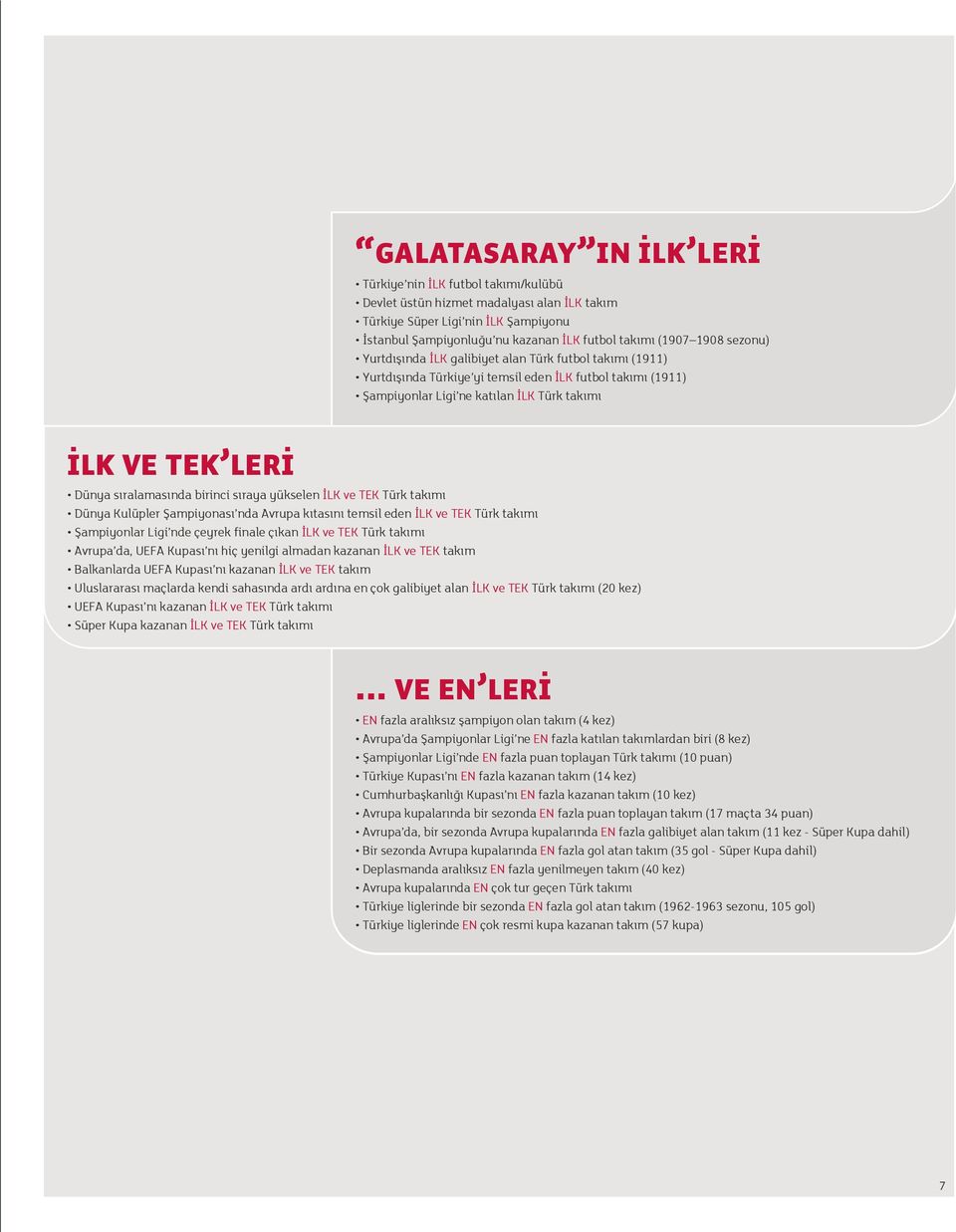 “GALATASARAY”IN İLK’LERİ

• Türkiye’nin İLK futbol takımı/kulübü
• Devlet üstün hizmet madalyası alan İLK takım
• Türkiye Süper Ligi’nin İLK Şampiyonu
• İstanbul Şampiyonluğu’nu kazanan İLK futbol takımı (1907–1908 sezonu)
• Yurtdışında İLK galibiyet alan Türk futbol takımı (1911)
• Yurtdışında Türkiye’yi temsil eden İLK futbol takımı (1911)
• Şampiyonlar Ligi’ne katılan İLK Türk takımı

İLK VE TEK’LERİ

• Dünya sıralamasında birinci sıraya yükselen İLK ve TEK Türk takımı
• Dünya Kulüpler Şampiyonası’nda Avrupa kıtasını temsil eden İLK ve TEK Türk takımı
• Şampiyonlar Ligi’nde çeyrek finale çıkan İLK ve TEK Türk takımı
• Avrupa’da, UEFA Kupası’nı hiç yenilgi almadan kazanan İLK ve TEK takım
• Balkanlarda UEFA Kupası’nı kazanan İLK ve TEK takım
• Uluslararası maçlarda kendi sahasında ardı ardına en çok galibiyet alan İLK ve TEK Türk takımı (20 kez)
• UEFA Kupası’nı kazanan İLK ve TEK Türk takımı
• Süper Kupa kazanan İLK ve TEK Türk takımı

... VE EN’LERİ

• EN fazla aralıksız şampiyon olan takım (4 kez)
• Avrupa’da Şampiyonlar Ligi’ne EN fazla katılan takımlardan biri (8 kez)
• Şampiyonlar Ligi’nde EN fazla puan toplayan Türk takımı (10 puan)
• Türkiye Kupası’nı EN fazla kazanan takım (14 kez)
• Cumhurbaşkanlığı Kupası’nı EN fazla kazanan takım (10 kez)
• Avrupa kupalarında bir sezonda EN fazla puan toplayan takım (17 maçta 34 puan)
• Avrupa’da, bir sezonda Avrupa kupalarında EN fazla galibiyet alan takım (11 kez - Süper Kupa dahil)
• Bir sezonda Avrupa kupalarında EN fazla gol atan takım (35 gol - Süper Kupa dahil)
• Deplasmanda aralıksız EN fazla yenilmeyen takım (40 kez)
• Avrupa kupalarında EN çok tur geçen Türk takımı
• Türkiye liglerinde bir sezonda EN fazla gol atan takım (1962-1963 sezonu, 105 gol)
• Türkiye liglerinde EN çok resmi kupa kazanan takım (57 kupa)

7